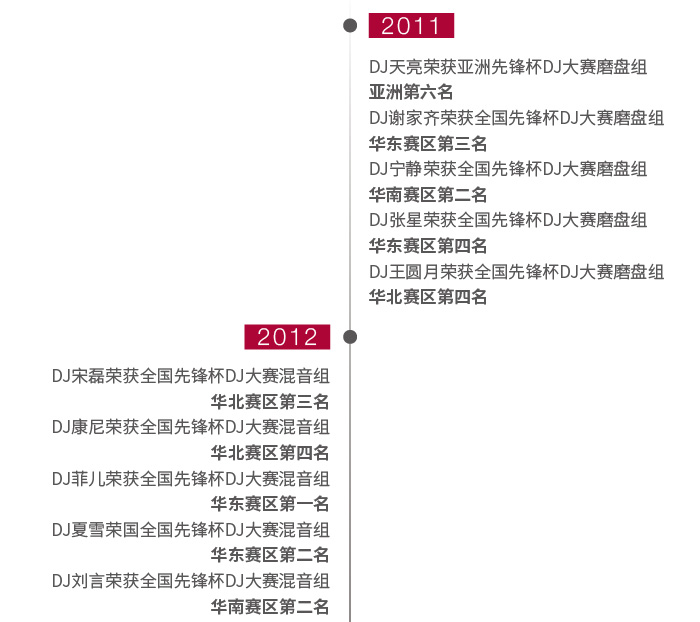 2011

DJ天亮荣获亚洲先锋杯DJ大赛磨盘组
亚洲第六名
DJ谢家齐荣获全国先锋杯DJ大赛磨盘组
华东赛区第三名
DJ宁静荣获全国先锋杯DJ大赛磨盘组
华南赛区第二名
DJ张星荣获全国先锋杯DJ大赛磨盘组
华东赛区第四名
DJ王圆月荣获全国先锋杯DJ大赛磨盘组
华北赛区第四名

2012

DJ宋磊荣获全国先锋杯DJ大赛混音组
华北赛区第三名
DJ康尼荣获全国先锋杯DJ大赛混音组
华北赛区第四名
DJ菲儿荣获全国先锋杯DJ大赛混音组
华东赛区第一名
DJ夏雪荣国全国先锋杯DJ大赛混音组
华东赛区第二名
DJ刘言荣获全国先锋杯DJ大赛混音组
华南赛区第二名